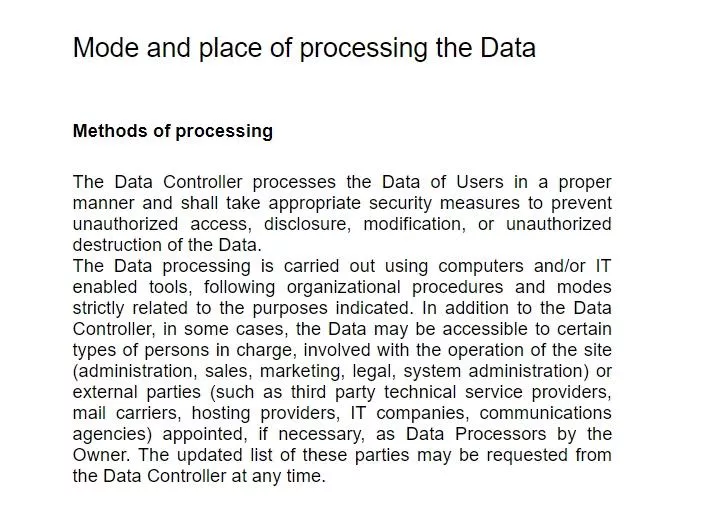 Mode and place of processing the Data

Methods of processing

The Data Controller processes the Data of Users in a proper manner and shall take appropriate security measures to prevent unauthorized access, disclosure, modification, or unauthorized destruction of the Data.
The Data processing is carried out using computers and/or IT enabled tools, following organizational procedures and modes strictly related to the purposes indicated. In addition to the Data Controller, in some cases, the Data may be accessible to certain types of persons in charge, involved with the operation of the site (administration, sales, marketing, legal, system administration) or external parties (such as third party technical service providers, mail carriers, hosting providers, IT companies, communications agencies) appointed, if necessary, as Data Processors by the Owner. The updated list of these parties may be requested from the Data Controller at any time.